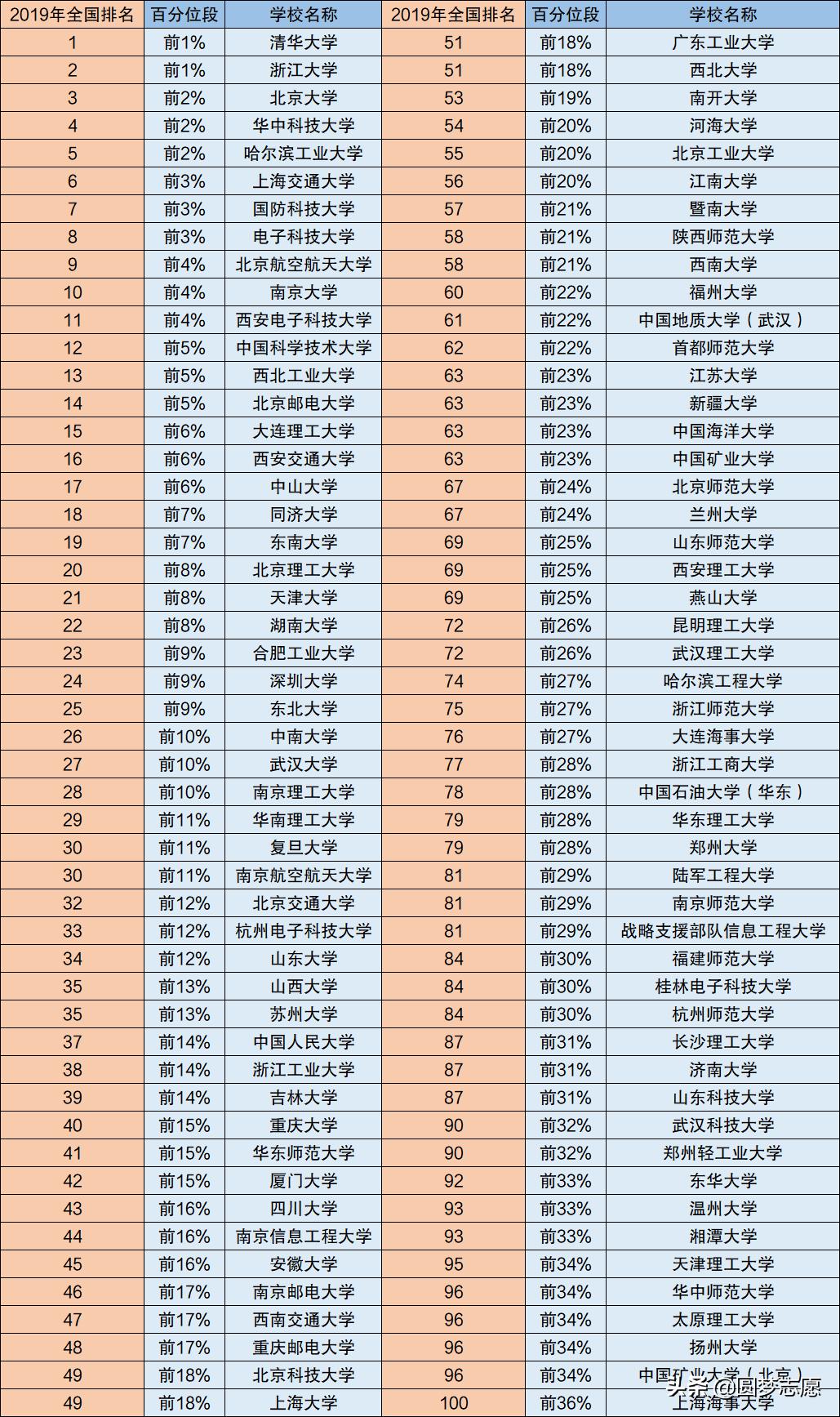 | 2019年全国排名 | 百分位段 | 学校名称 | 2019年全国排名 | 百分位段 | 学校名称 |
|---|---|---|---|---|---|
| 1 | 前1% | 清华大学 | 51 | 前18% | 广东工业大学 |
| 2 | 前1% | 浙江大学 | 51 | 前18% | 西北大学 |
| 3 | 前2% | 北京大学 | 53 | 前19% | 南开大学 |
| 4 | 前2% | 华中科技大学 | 54 | 前20% | 河海大学 |
| 5 | 前2% | 哈尔滨工业大学 | 55 | 前20% | 北京工业大学 |
| 6 | 前3% | 上海交通大学 | 56 | 前20% | 江南大学 |
| 7 | 前3% | 国防科技大学 | 57 | 前21% | 暨南大学 |
| 8 | 前3% | 电子科技大学 | 58 | 前21% | 陕西师范大学 |
| 9 | 前4% | 北京航空航天大学 | 58 | 前21% | 西南大学 |
| 10 | 前4% | 南京大学 | 60 | 前22% | 福州大学 |
| 11 | 前4% | 西安电子科技大学 | 61 | 前22% | 中国地质大学（武汉） |
| 12 | 前5% | 中国科学技术大学 | 62 | 前22% | 首都师范大学 |
| 13 | 前5% | 西北工业大学 | 63 | 前23% | 江苏大学 |
| 14 | 前5% | 北京邮电大学 | 63 | 前23% | 新疆大学 |
| 15 | 前6% | 大连理工大学 | 63 | 前23% | 中国海洋大学 |
| 16 | 前6% | 西安交通大学 | 63 | 前23% | 中国矿业大学 |
| 17 | 前6% | 中山大学 | 67 | 前24% | 北京师范大学 |
| 18 | 前7% | 同济大学 | 67 | 前24% | 兰州大学 |
| 19 | 前7% | 东南大学 | 69 | 前25% | 山东师范大学 |
| 20 | 前8% | 北京理工大学 | 69 | 前25% | 西安理工大学 |
| 21 | 前8% | 天津大学 | 69 | 前25% | 燕山大学 |
| 22 | 前8% | 湖南大学 | 72 | 前26% | 昆明理工大学 |
| 23 | 前9% | 合肥工业大学 | 72 | 前26% | 武汉理工大学 |
| 24 | 前9% | 深圳大学 | 74 | 前27% | 哈尔滨工程大学 |
| 25 | 前9% | 东北大学 | 75 | 前27% | 浙江师范大学 |
| 26 | 前10% | 中南大学 | 76 | 前27% | 大连海事大学 |
| 27 | 前10% | 武汉大学 | 77 | 前28% | 浙江工商大学 |
| 28 | 前10% | 南京理工大学 | 78 | 前28% | 中国石油大学（华东） |
| 29 | 前11% | 华南理工大学 | 79 | 前28% | 华东理工大学 |
| 30 | 前11% | 复旦大学 | 79 | 前28% | 郑州大学 |
| 30 | 前11% | 南京航空航天大学 | 81 | 前29% | 陆军工程大学 |
| 32 | 前12% | 北京交通大学 | 81 | 前29% | 南京师范大学 |
| 33 | 前12% | 杭州电子科技大学 | 81 | 前29% | 战略支援部队信息工程大学 |
| 34 | 前12% | 山东大学 | 84 | 前30% | 福建师范大学 |
| 35 | 前13% | 山西大学 | 84 | 前30% | 桂林电子科技大学 |
| 35 | 前13% | 苏州大学 | 84 | 前30% | 杭州师范大学 |
| 37 | 前14% | 中国人民大学 | 87 | 前31% | 长沙理工大学 |
| 38 | 前14% | 浙江工业大学 | 87 | 前31% | 济南大学 |
| 39 | 前14% | 吉林大学 | 87 | 前31% | 山东科技大学 |
| 40 | 前15% | 重庆大学 | 90 | 前32% | 武汉科技大学 |
| 41 | 前15% | 华东师范大学 | 90 | 前32% | 郑州轻工业大学 |
| 42 | 前15% | 厦门大学 | 92 | 前33% | 东华大学 |
| 43 | 前16% | 四川大学 | 93 | 前33% | 温州大学 |
| 44 | 前16% | 南京信息工程大学 | 93 | 前33% | 湘潭大学 |
| 45 | 前16% | 安徽大学 | 95 | 前34% | 天津理工大学 |
| 46 | 前17% | 南京邮电大学 | 96 | 前34% | 华中师范大学 |
| 47 | 前17% | 西南交通大学 | 96 | 前34% | 太原理工大学 |
| 48 | 前17% | 重庆邮电大学 | 96 | 前34% | 扬州大学 |
| 49 | 前18% | 北京科技大学 | 96 | 前34% | 中国矿业大学（北京） |
| 49 | 前18% | 上海大学 | 100 | 前36% | 上海海事大学 |

头条 @圆梦志愿